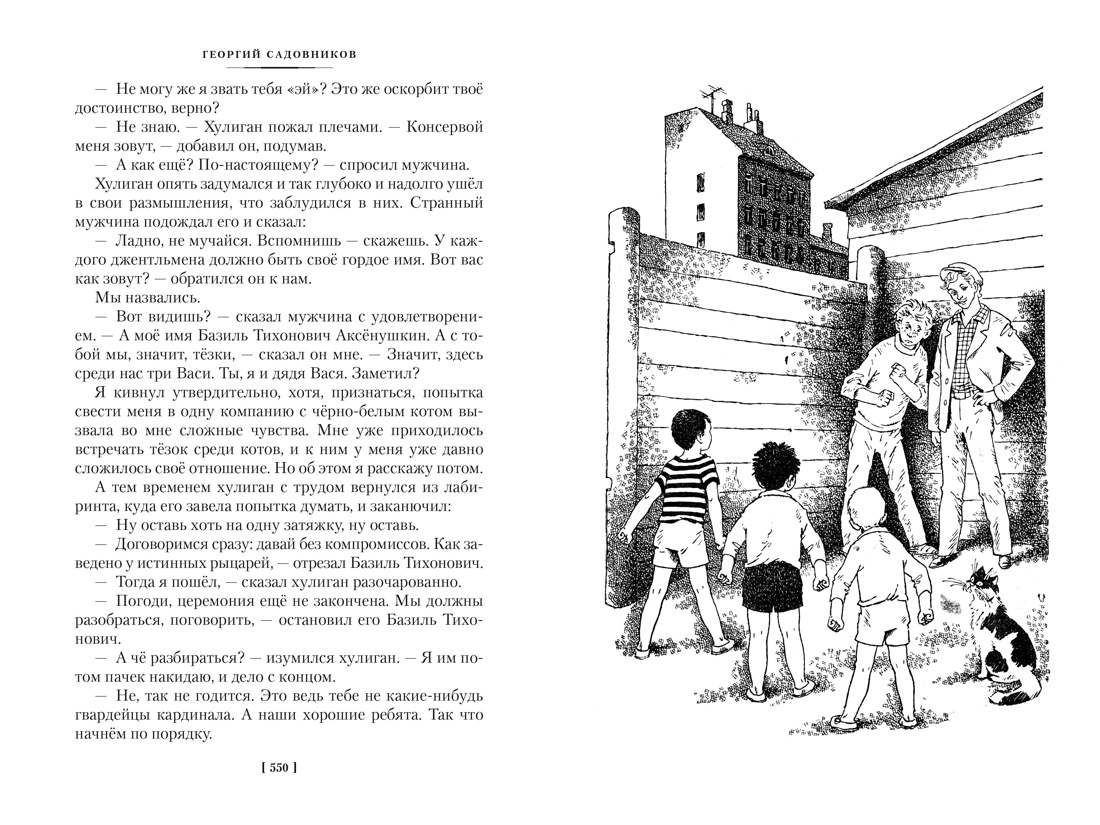 ГЕОРГИЙ САДОВНИКОВ

— Не могу же я звать тебя «эй»? Это же оскорбит твоё достоинство, верно?

— Не знаю. — Хулиган пожал плечами. — Консервой меня зовут, — добавил он, подумав.

— А как ещё? По-настоящему? — спросил мужчина.

Хулиган опять задумался и так глубоко и надолго ушёл в свои размышления, что заблудился в них. Странный мужчина подождал его и сказал:

— Ладно, не мучайся. Вспомнишь — скажешь. У каждого джентльмена должно быть своё гордое имя. Вот вас как зовут? — обратился он к нам.

Мы назвались.

— Вот видишь? — сказал мужчина с удовлетворением. — А моё имя Базиль Тихонович Аксёнушкин. А с тобой мы, значит, тёзки, — сказал он мне. — Значит, здесь среди нас три Васи. Ты, я и дядя Вася. Заметил?

Я кивнул утвердительно, хотя, признаться, попытка свести меня в одну компанию с чёрно-белым котом вызвала во мне сложные чувства. Мне уже приходилось встречать тёзок среди котов, и к ним у меня уже давно сложилось своё отношение. Но об этом я расскажу потом.

А тем временем хулиган с трудом вернулся из лабиринта, куда его завела попытка думать, и заканючил:

— Ну оставь хоть на одну затяжку, ну оставь.

— Договоримся сразу: давай без компромиссов. Как заведено у истинных рыцарей, — отрезал Базиль Тихонович.

— Тогда я пошёл, — сказал хулиган разочарованно.

— Погоди, церемония ещё не закончена. Мы должны разобраться, поговорить, — остановил его Базиль Тихонович.

— А чё разбираться? — изумился хулиган. — Я им потом пачек накидаю, и дело с концом.

— Не, так не годится. Это ведь тебе не какие-нибудь гвардейцы кардинала. А наши хорошие ребята. Так что начнём по порядку.

[ 550 ]